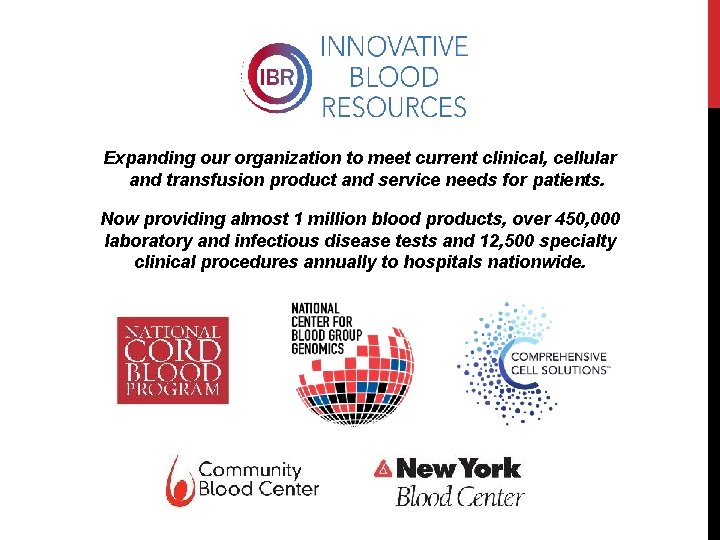 IBR
INNOVATIVE
BLOOD
RESOURCES

Expanding our organization to meet current clinical, cellular and transfusion product and service needs for patients.

Now providing almost 1 million blood products, over 450,000 laboratory and infectious disease tests and 12,500 specialty clinical procedures annually to hospitals nationwide.

NATIONAL
CORD
BLOOD
PROGRAM

NATIONAL
CENTER FOR
BLOOD GROUP
GENOMICS

COMPREHENSIVE
CELL SOLUTIONS™

Community
Blood Center

New York
Blood Center